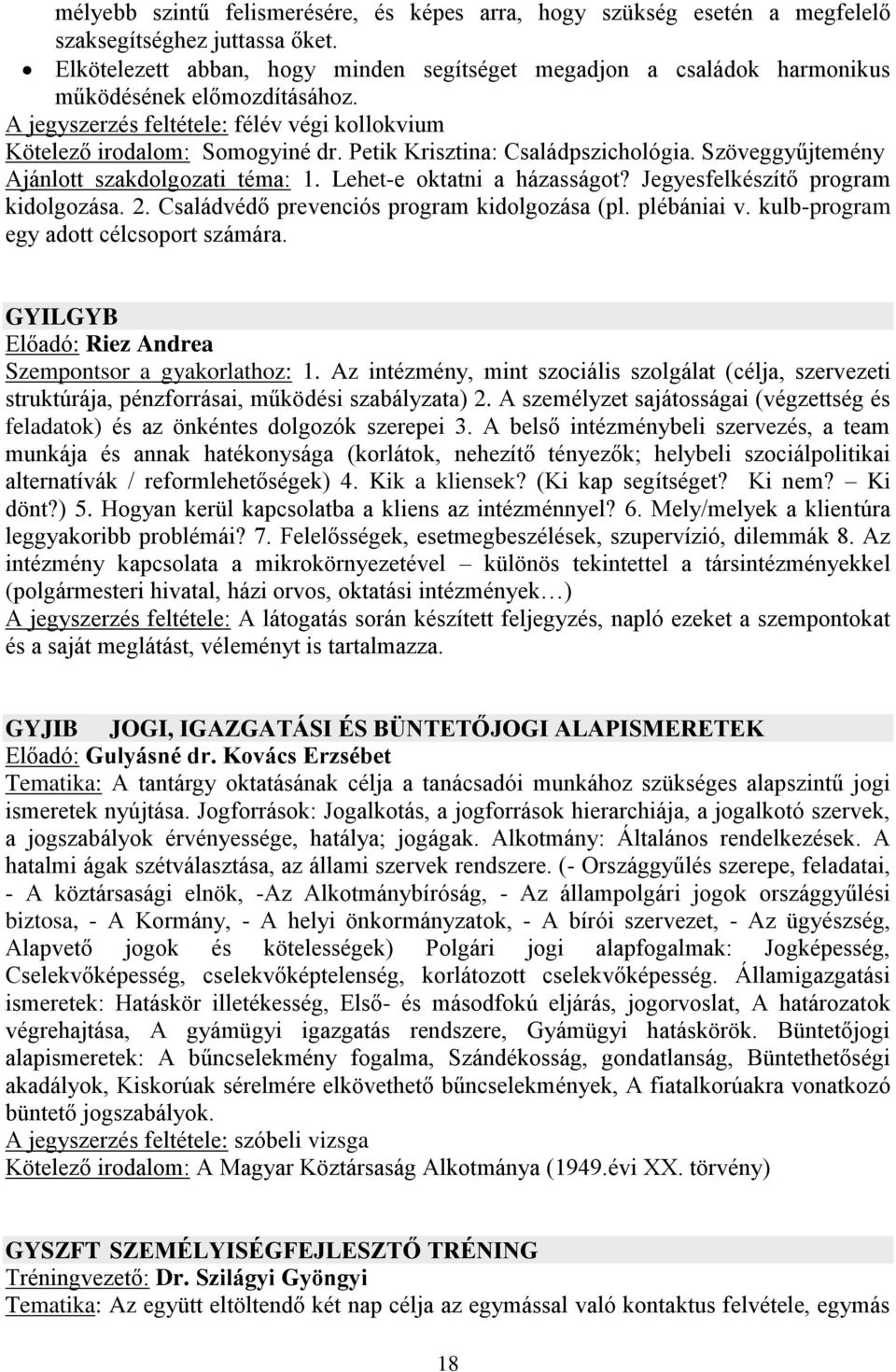 mélyebb szintű felismerésére, és képes arra, hogy szükség esetén a megfelelő szaksegítséghez juttassa őket.

• Elkötelezett abban, hogy minden segítséget megadjon a családok harmonikus működésének előmozdításához.

A jegyszerzés feltétele: félév végi kollokvium
Kötelező irodalom: Somogyiné dr. Petik Krisztina: Családpszichológia. Szöveggyűjtemény
Ajánlott szakdolgozati téma: 1. Lehet-e oktatni a házasságot? Jegyesfelkészítő program kidolgozása. 2. Családvédő prevenciós program kidolgozása (pl. plébániai v. kulb-program egy adott célcsoport számára.

GYILGYB
Előadó: Riez Andrea
Szempontsor a gyakorlathoz: 1. Az intézmény, mint szociális szolgálat (célja, szervezeti struktúrája, pénzforrásai, működési szabályzata) 2. A személyzet sajátosságai (végzettség és feladatok) és az önkéntes dolgozók szerepei 3. A belső intézménybeli szervezés, a team munkája és annak hatékonysága (korlátok, nehezítő tényezők; helybeli szociálpolitikai alternatívák / reformlehetőségek) 4. Kik a kliensek? (Ki kap segítséget? Ki nem? – Ki dönt?) 5. Hogyan kerül kapcsolatba a kliens az intézménnyel? 6. Mely/melyek a klientúra leggyakoribb problémái? 7. Felelősségek, esetmegbeszélések, szupervízió, dilemmák 8. Az intézmény kapcsolata a mikrokörnyezetével – különös tekintettel a társintézményekkel (polgármesteri hivatal, házi orvos, oktatási intézmények…)
A jegyszerzés feltétele: A látogatás során készített feljegyzés, napló ezeket a szempontokat és a saját meglátást, véleményt is tartalmazza.

GYJIB JOGI, IGAZGATÁSI ÉS BÜNTETŐJOGI ALAPISMERETEK
Előadó: Gulyásné dr. Kovács Erzsébet
Tematika: A tantárgy oktatásának célja a tanácsadói munkához szükséges alapszintű jogi ismeretek nyújtása. Jogforrások: Jogalkotás, a jogforrások hierarchiája, a jogalkotó szervek, a jogszabályok érvényessége, hatálya; jogágak. Alkotmány: Általános rendelkezések. A hatalmi ágak szétválasztása, az állami szervek rendszere. (- Országgyűlés szerepe, feladatai, - A köztársasági elnök, -Az Alkotmánybíróság, - Az állampolgári jogok országgyűlési biztosa, - A Kormány, - A helyi önkormányzatok, - A bírói szervezet, - Az ügyészség, Alapvető jogok és kötelességek) Polgári jogi alapfogalmak: Jogképesség, Cselekvőképesség, cselekvőképtelenség, korlátozott cselekvőképesség. Államigazgatási ismeretek: Hatáskör illetékesség, Első- és másodfokú eljárás, jogorvoslat, A határozatok végrehajtása, A gyámügyi igazgatás rendszere, Gyámügyi hatáskörök. Büntetőjogi alapismeretek: A bűncselekmény fogalma, Szándékosság, gondatlanság, Büntethetőségi akadályok, Kiskorúak sérelmére elkövethető bűncselekmények, A fiatalkorúakra vonatkozó büntető jogszabályok.
A jegyszerzés feltétele: szóbeli vizsga
Kötelező irodalom: A Magyar Köztársaság Alkotmánya (1949.évi XX. törvény)

GYSZFT SZEMÉLYISÉGFEJLESZTŐ TRÉNING
Tréningvezető: Dr. Szilágyi Gyöngyi
Tematika: Az együtt eltöltendő két nap célja az egymással való kontaktus felvétele, egymás

18